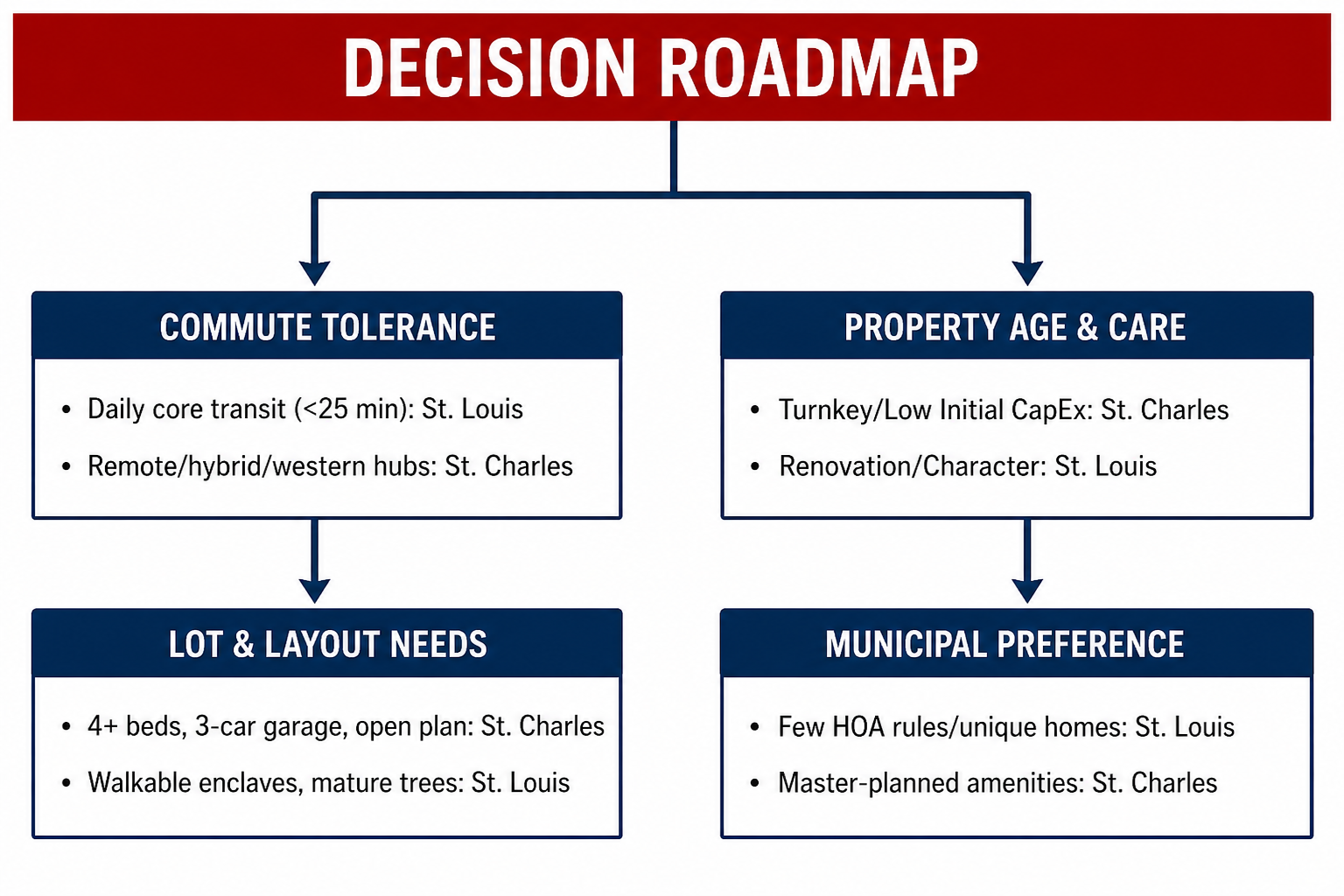 DECISION ROADMAP

COMMUTE TOLERANCE

• Daily core transit (<25 min): St. Louis
• Remote/hybrid/western hubs: St. Charles

LOT & LAYOUT NEEDS

• 4+ beds, 3-car garage, open plan: St. Charles
• Walkable enclaves, mature trees: St. Louis

PROPERTY AGE & CARE

• Turnkey/Low Initial CapEx: St. Charles
• Renovation/Character: St. Louis

MUNICIPAL PREFERENCE

• Few HOA rules/unique homes: St. Louis
• Master-planned amenities: St. Charles